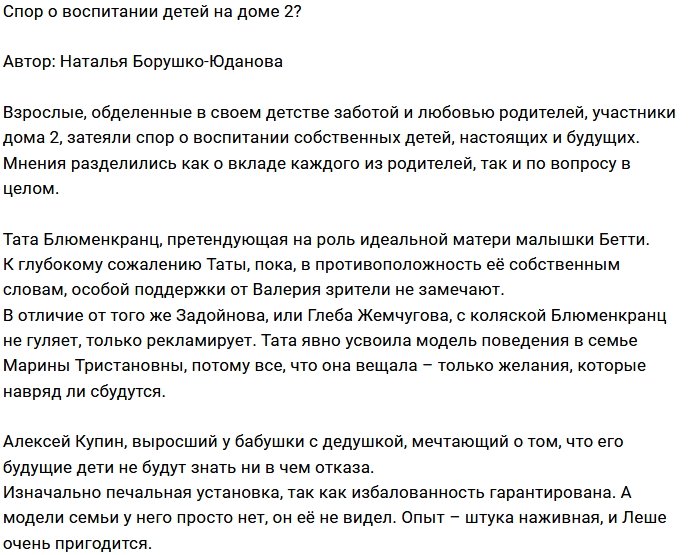 Спор о воспитании детей на доме 2?

Автор: Наталья Борушко-Юданова

Взрослые, обделенные в своем детстве заботой и любовью родителей, участники дома 2, затеяли спор о воспитании собственных детей, настоящих и будущих. Мнения разделились как о вкладе каждого из родителей, так и по вопросу в целом.

Тата Блюменкранц, претендующая на роль идеальной матери малышки Бетти. К глубокому сожалению Таты, пока, в противоположность её собственным словам, особой поддержки от Валерия зрители не замечают.
В отличие от того же Задойнова, или Глеба Жемчугова, с коляской Блюменкранц не гуляет, только рекламирует. Тата явно усвоила модель поведения в семье Марины Тристановны, потому все, что она вещала – только желания, которые навряд ли сбудутся.

Алексей Купин, выросший у бабушки с дедушкой, мечтающий о том, что его будущие дети не будут знать ни в чем отказа.
Изначально печальная установка, так как избалованность гарантирована. А модели семьи у него просто нет, он её не видел. Опыт – штука наживная, и Леше очень пригодится.